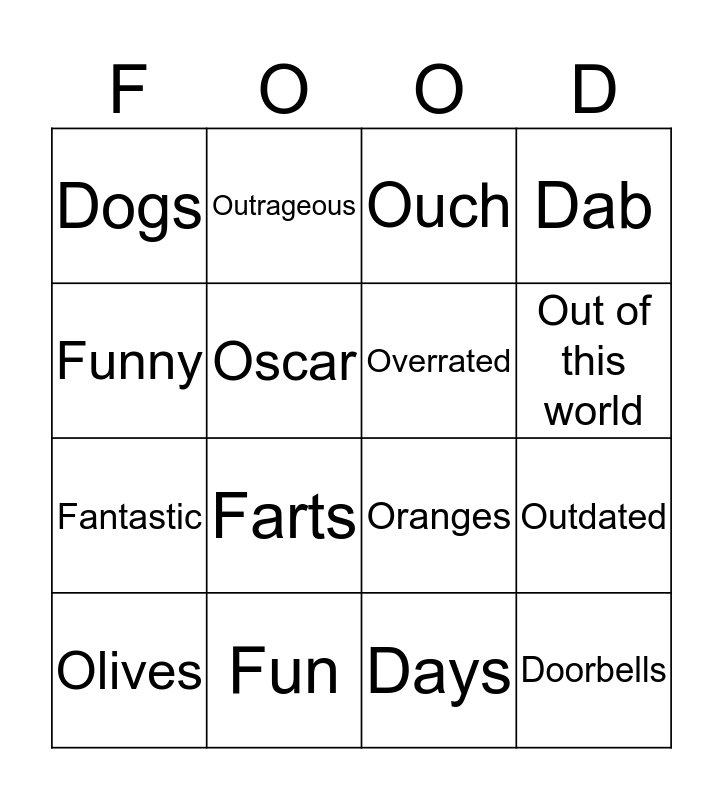 | F | O | O | D |
|---|---|---|---|
| Dogs | Outrageous | Ouch | Dab |
| Funny | Oscar | Overrated | Out of this world |
| Fantastic | Farts | Oranges | Outdated |
| Olives | Fun | Days | Doorbells |